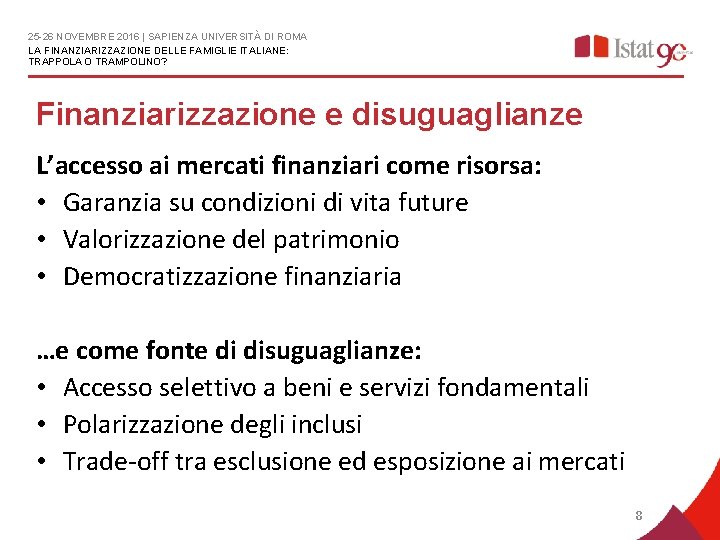 25-26 NOVEMBRE 2016 | SAPIENZA UNIVERSITÀ DI ROMA
LA FINANZIARIZZAZIONE DELLE FAMIGLIE ITALIANE: TRAPPOLA O TRAMPOLINO?

Istat 90

Finanziarizzazione e disuguaglianze

L'accesso ai mercati finanziari come risorsa:
• Garanzia su condizioni di vita future
• Valorizzazione del patrimonio
• Democratizzazione finanziaria

…e come fonte di disuguaglianze:
• Accesso selettivo a beni e servizi fondamentali
• Polarizzazione degli inclusi
• Trade-off tra esclusione ed esposizione ai mercati

8